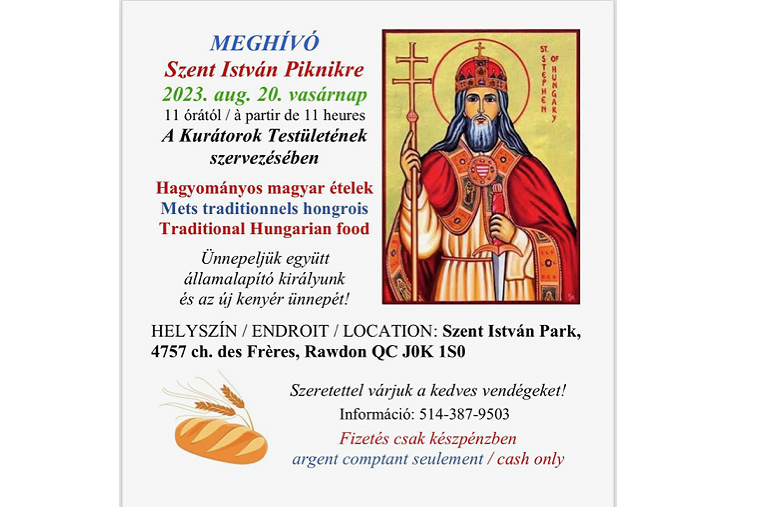 MEGHÍVÓ
Szent István Piknikre
2023. aug. 20. vasárnap
11 órától / à partir de 11 heures
A Kurátorok Testületének szervezésében

Hagyományos magyar ételek
Mets traditionnels hongrois
Traditional Hungarian food

Ünnepeljük együtt államalapító királyunk és az új kenyér ünnepét!

ST. STEPHEN OF HUNGARY

HELYSZÍN / ENDROIT / LOCATION: Szent István Park, 4757 ch. des Frères, Rawdon QC J0K 1S0

Szeretettel várjuk a kedves vendégeket!
Információ: 514-387-9503
Fizetés csak készpénzben
argent comptant seulement / cash only